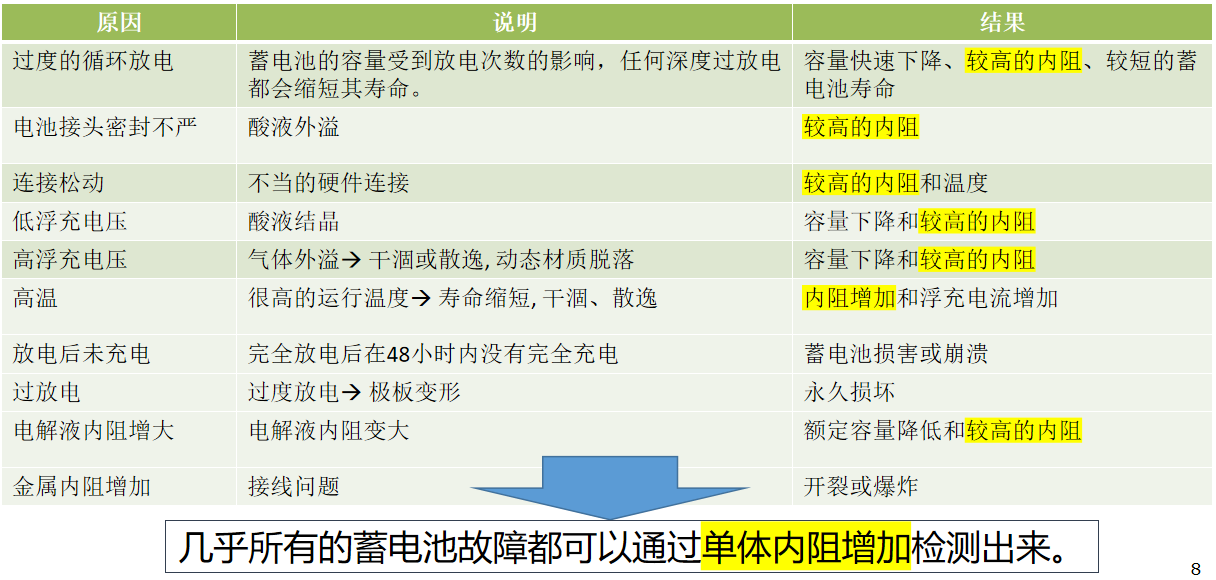 | 原因 | 说明 | 结果 |
|---|---|---|
| 过度的循环放电 | 蓄电池的容量受到放电次数的影响，任何深度过放电都会缩短其寿命。 | 容量快速下降、较高的内阻、较短的蓄电池寿命 |
| 电池接头密封不严 | 酸液外溢 | 较高的内阻 |
| 连接松动 | 不当的硬件连接 | 较高的内阻和温度 |
| 低浮充电压 | 酸液结晶 | 容量下降和较高的内阻 |
| 高浮充电压 | 气体外溢→ 干涸或散逸, 动态材质脱落 | 容量下降和较高的内阻 |
| 高温 | 很高的运行温度→ 寿命缩短, 干涸、散逸 | 内阻增加和浮充电流增加 |
| 放电后未充电 | 完全放电后在48小时内没有完全充电 | 蓄电池损害或崩溃 |
| 过放电 | 过度放电→ 极板变形 | 永久损坏 |
| 电解液内阻增大 | 电解液内阻变大 | 额定容量降低和较高的内阻 |
| 金属内阻增加 | 接线问题 | 开裂或爆炸 |

几乎所有的蓄电池故障都可以通过单体内阻增加检测出来。

8